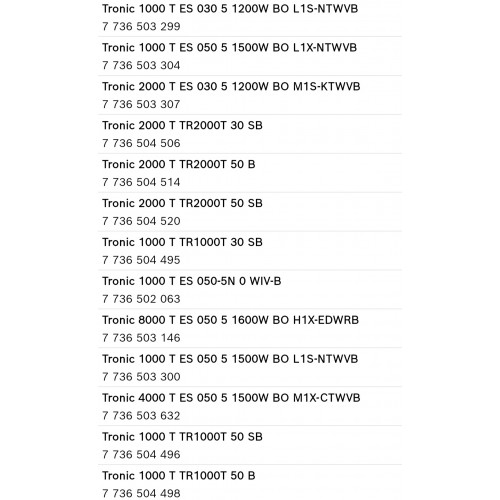 Tronic 1000 T ES 030 5 1200W BO L1S-NTWVB
7 736 503 299

Tronic 1000 T ES 050 5 1500W BO L1X-NTWVB
7 736 503 304

Tronic 2000 T ES 030 5 1200W BO M1S-KTWVB
7 736 503 307

Tronic 2000 T TR2000T 30 SB
7 736 504 506

Tronic 2000 T TR2000T 50 B
7 736 504 514

Tronic 2000 T TR2000T 50 SB
7 736 504 520

Tronic 1000 T TR1000T 30 SB
7 736 504 495

Tronic 1000 T ES 050-5N 0 WIV-B
7 736 502 063

Tronic 8000 T ES 050 5 1600W BO H1X-EDWRB
7 736 503 146

Tronic 1000 T ES 050 5 1500W BO L1S-NTWVB
7 736 503 300

Tronic 4000 T ES 050 5 1500W BO M1X-CTWVB
7 736 503 632

Tronic 1000 T TR1000T 50 SB
7 736 504 496

Tronic 1000 T TR1000T 50 B
7 736 504 498